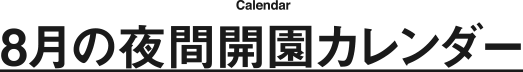 Calendar
8月の夜間開園カレンダー